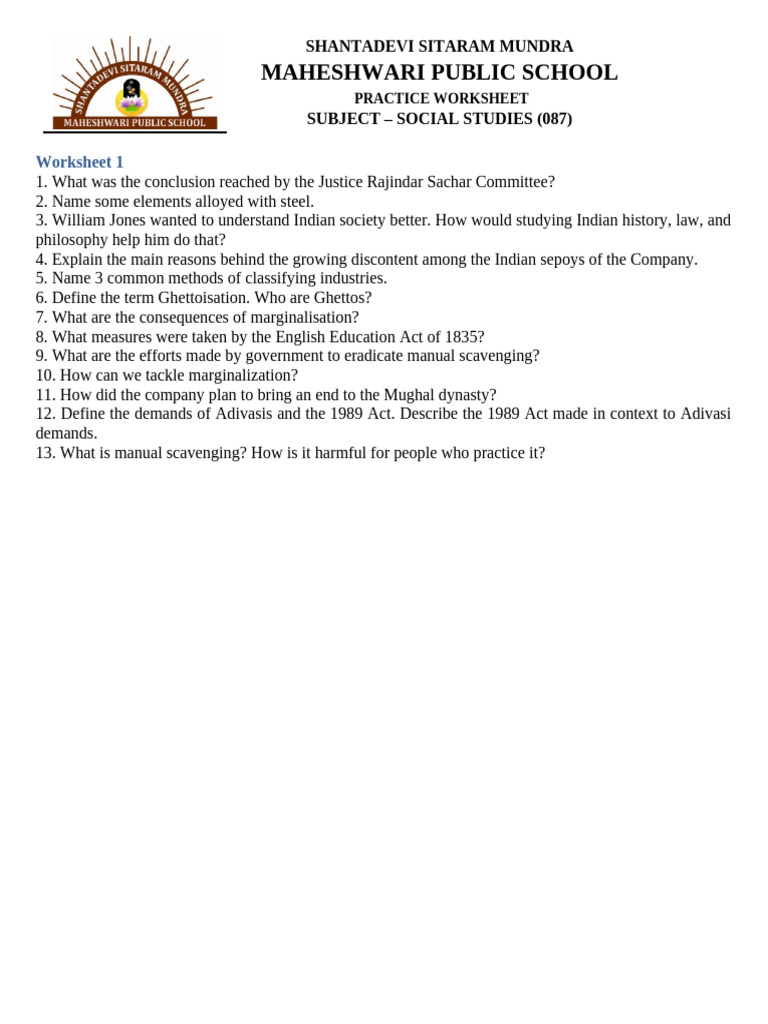 SHANTADEVI SITARAM MUNDRA
MAHESHWARI PUBLIC SCHOOL

SHANTADEVI SITARAM MUNDRA
MAHESHWARI PUBLIC SCHOOL
PRACTICE WORKSHEET
SUBJECT – SOCIAL STUDIES (087)

Worksheet 1
1. What was the conclusion reached by the Justice Rajindar Sachar Committee?
2. Name some elements alloyed with steel.
3. William Jones wanted to understand Indian society better. How would studying Indian history, law, and philosophy help him do that?
4. Explain the main reasons behind the growing discontent among the Indian sepoys of the Company.
5. Name 3 common methods of classifying industries.
6. Define the term Ghettoisation. Who are Ghettos?
7. What are the consequences of marginalisation?
8. What measures were taken by the English Education Act of 1835?
9. What are the efforts made by government to eradicate manual scavenging?
10. How can we tackle marginalization?
11. How did the company plan to bring an end to the Mughal dynasty?
12. Define the demands of Adivasis and the 1989 Act. Describe the 1989 Act made in context to Adivasi demands.
13. What is manual scavenging? How is it harmful for people who practice it?